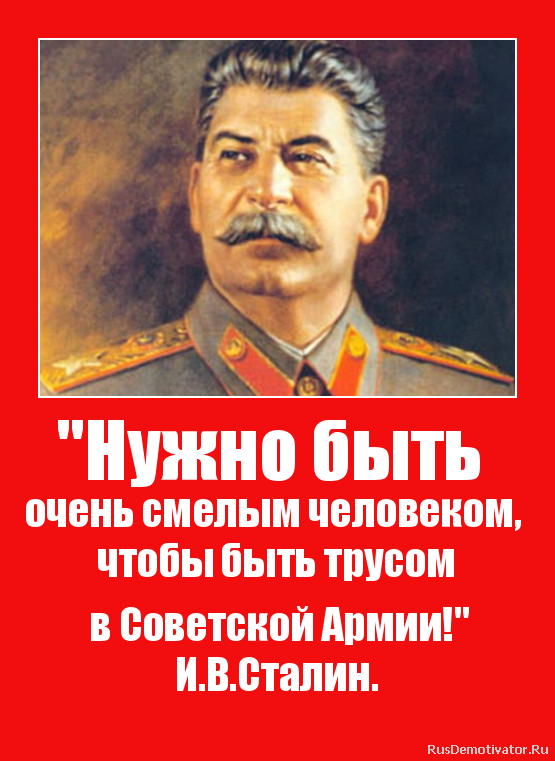 "Нужно быть

очень смелым человеком, чтобы быть трусом

в Советской Армии!"
И.В.Сталин.

RusDemotivator.Ru